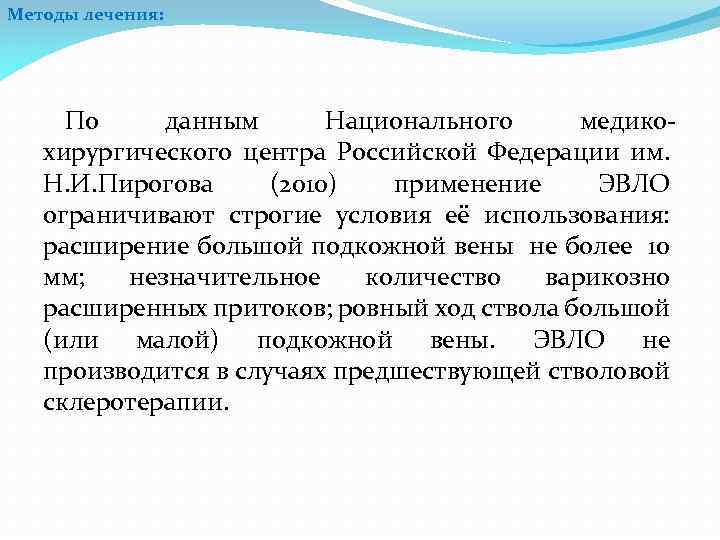 Методы лечения:

По данным Национального медико-хирургического центра Российской Федерации им. Н.И.Пирогова (2010) применение ЭВЛО ограничивают строгие условия её использования: расширение большой подкожной вены не более 10 мм; незначительное количество варикозно расширенных притоков; ровный ход ствола большой (или малой) подкожной вены. ЭВЛО не производится в случаях предшествующей стволовой склеротерапии.